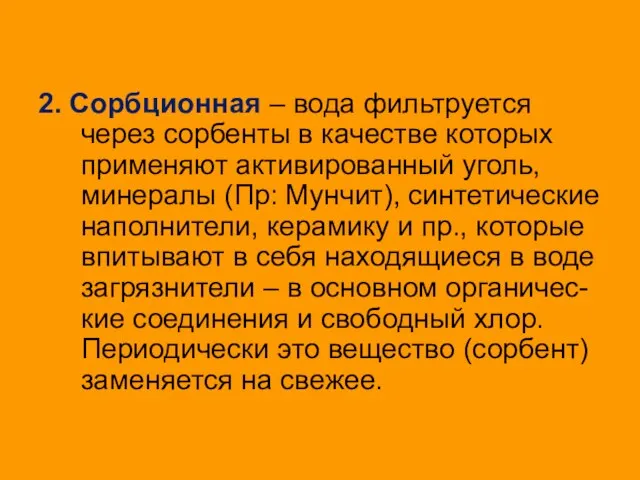 2. Сорбционная – вода фильтруется через сорбенты в качестве которых применяют активированный уголь, минералы (Пр: Мунчит), синтетические наполнители, керамику и пр., которые впитывают в себя находящиеся в воде загрязнители – в основном органические соединения и свободный хлор. Периодически это вещество (сорбент) заменяется на свежее.